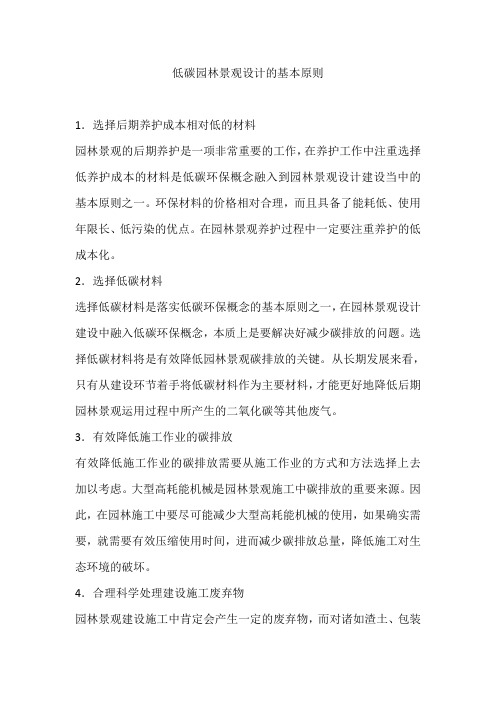 低碳园林景观设计的基本原则

1．选择后期养护成本相对低的材料

园林景观的后期养护是一项非常重要的工作，在养护工作中注重选择低养护成本的材料是低碳环保概念融入到园林景观设计建设当中的基本原则之一。环保材料的价格相对合理，而且具备了能耗低、使用年限长、低污染的优点。在园林景观养护过程中一定要注重养护的低成本化。

2．选择低碳材料

选择低碳材料是落实低碳环保概念的基本原则之一，在园林景观设计建设中融入低碳环保概念，本质上是要解决好减少碳排放的问题。选择低碳材料将是有效降低园林景观碳排放的关键。从长期发展来看，只有从建设环节着手将低碳材料作为主要材料，才能更好地降低后期园林景观运用过程中所产生的二氧化碳等其他废气。

3．有效降低施工作业的碳排放

有效降低施工作业的碳排放需要从施工作业的方式和方法选择上去加以考虑。大型高耗能机械是园林景观施工中碳排放的重要来源。因此，在园林施工中要尽可能减少大型高耗能机械的使用，如果确实需要，就需要有效压缩使用时间，进而减少碳排放总量，降低施工对生态环境的破坏。

4．合理科学处理建设施工废弃物

园林景观建设施工中肯定会产生一定的废弃物，而对诸如渣土、包装